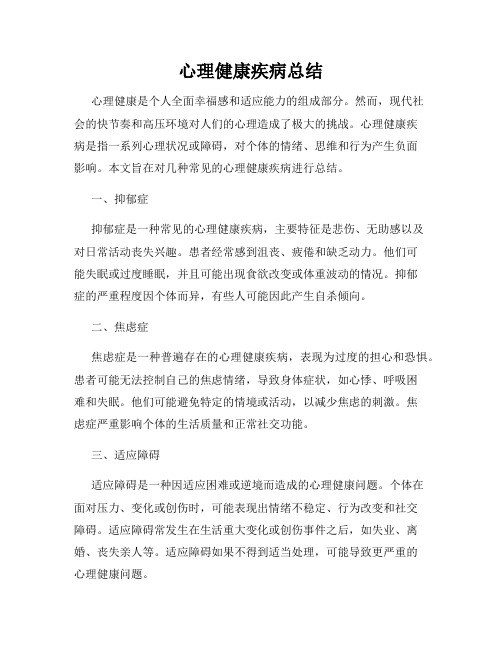 心理健康疾病总结

心理健康是个人全面幸福感和适应能力的组成部分。然而，现代社会的快节奏和高压环境对人们的心理造成了极大的挑战。心理健康疾病是指一系列心理状况或障碍，对个体的情绪、思维和行为产生负面影响。本文旨在对几种常见的心理健康疾病进行总结。

一、抑郁症

抑郁症是一种常见的心理健康疾病，主要特征是悲伤、无助感以及对日常活动丧失兴趣。患者经常感到沮丧、疲倦和缺乏动力。他们可能失眠或过度睡眠，并且可能出现食欲改变或体重波动的情况。抑郁症的严重程度因个体而异，有些人可能因此产生自杀倾向。

二、焦虑症

焦虑症是一种普遍存在的心理健康疾病，表现为过度的担心和恐惧。患者可能无法控制自己的焦虑情绪，导致身体症状，如心悸、呼吸困难和失眠。他们可能避免特定的情境或活动，以减少焦虑的刺激。焦虑症严重影响个体的生活质量和正常社交功能。

三、适应障碍

适应障碍是一种因适应困难或逆境而造成的心理健康问题。个体在面对压力、变化或创伤时，可能表现出情绪不稳定、行为改变和社交障碍。适应障碍常发生在生活重大变化或创伤事件之后，如失业、离婚、丧失亲人等。适应障碍如果不得到适当处理，可能导致更严重的心理健康问题。